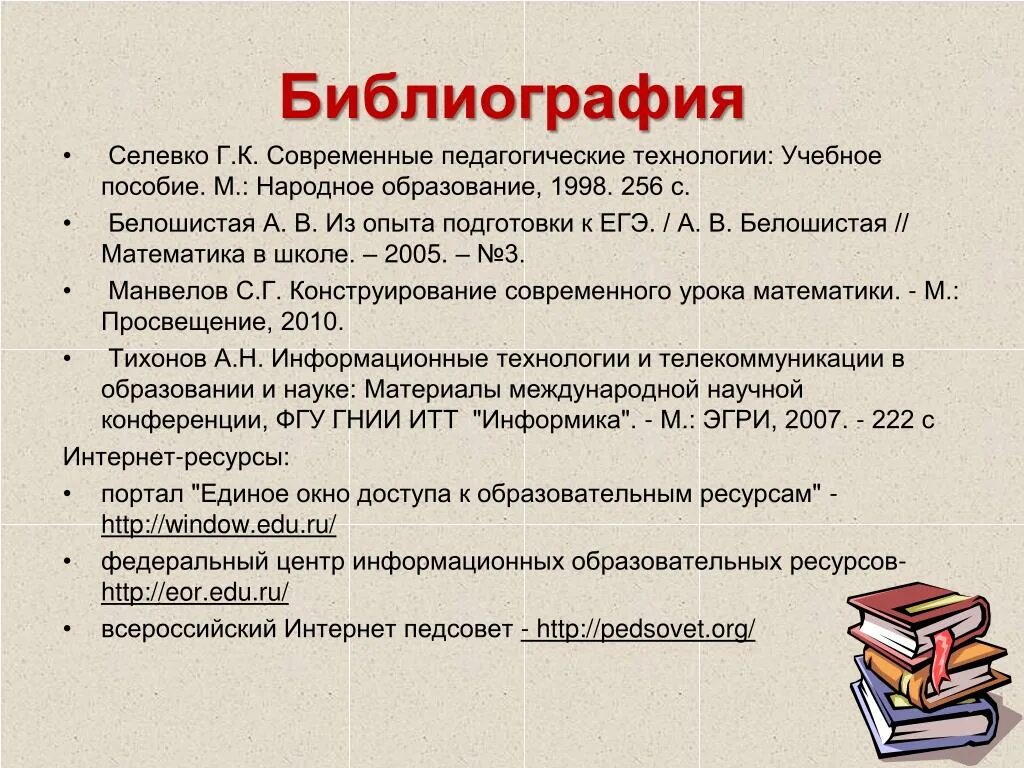 Библиография

• Селевко Г.К. Современные педагогические технологии: Учебное пособие. М.: Народное образование, 1998. 256 с.

• Белошистая А. В. Из опыта подготовки к ЕГЭ. / А. В. Белошистая // Математика в школе. – 2005. – №3.

• Манвелов С.Г. Конструирование современного урока математики. - М.: Просвещение, 2010.

• Тихонов А.Н. Информационные технологии и телекоммуникации в образовании и науке: Материалы международной научной конференции, ФГУ ГНИИ ИТТ "Информика". - М.: ЭГРИ, 2007. - 222 с

Интернет-ресурсы:

• портал "Единое окно доступа к образовательным ресурсам" - http://window.edu.ru/

• федеральный центр информационных образовательных ресурсов- http://eor.edu.ru/

• всероссийский Интернет педсовет - http://pedsovet.org/